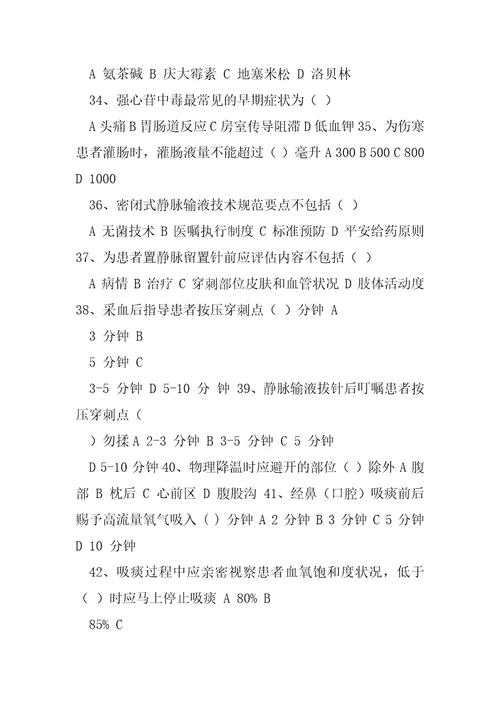 A 氨茶碱 B 庆大霉素 C 地塞米松 D 洛贝林

34、强心苷中毒最常见的早期症状为（ ）

A 头痛 B 胃肠道反应 C 房室传导阻滞 D 低血钾 35、为伤寒患者灌肠时，灌肠液量不能超过（ ）毫升 A 300 B 500 C 800 D 1000

36、密闭式静脉输液技术规范要点不包括（ ）

A 无菌技术 B 医嘱执行制度 C 标准预防 D 平安给药原则 37、为患者置静脉留置针前应评估内容不包括（ ）

A 病情 B 治疗 C 穿刺部位皮肤和血管状况 D 肢体活动度 38、采血后指导患者按压穿刺点（ ）分钟 A

3 分钟 B

5 分钟 C

3-5 分钟 D 5-10 分 钟 39、静脉输液拔针后叮嘱患者按压穿刺点（

）勿揉 A 2-3 分钟 B 3-5 分钟 C 5 分钟

D 5-10 分钟 40、物理降温时应避开的部位（ ）除外 A 腹部 B 枕后 C 心前区 D 腹股沟 41、经鼻（口腔）吸痰前后赐予高流量氧气吸入（ ）分钟 A 2 分钟 B 3 分钟 C 5 分钟 D 10 分钟

42、吸痰过程中应亲密视察患者血氧饱和度状况，低于（ ）时应马上停止吸痰 A 80% B

85% C